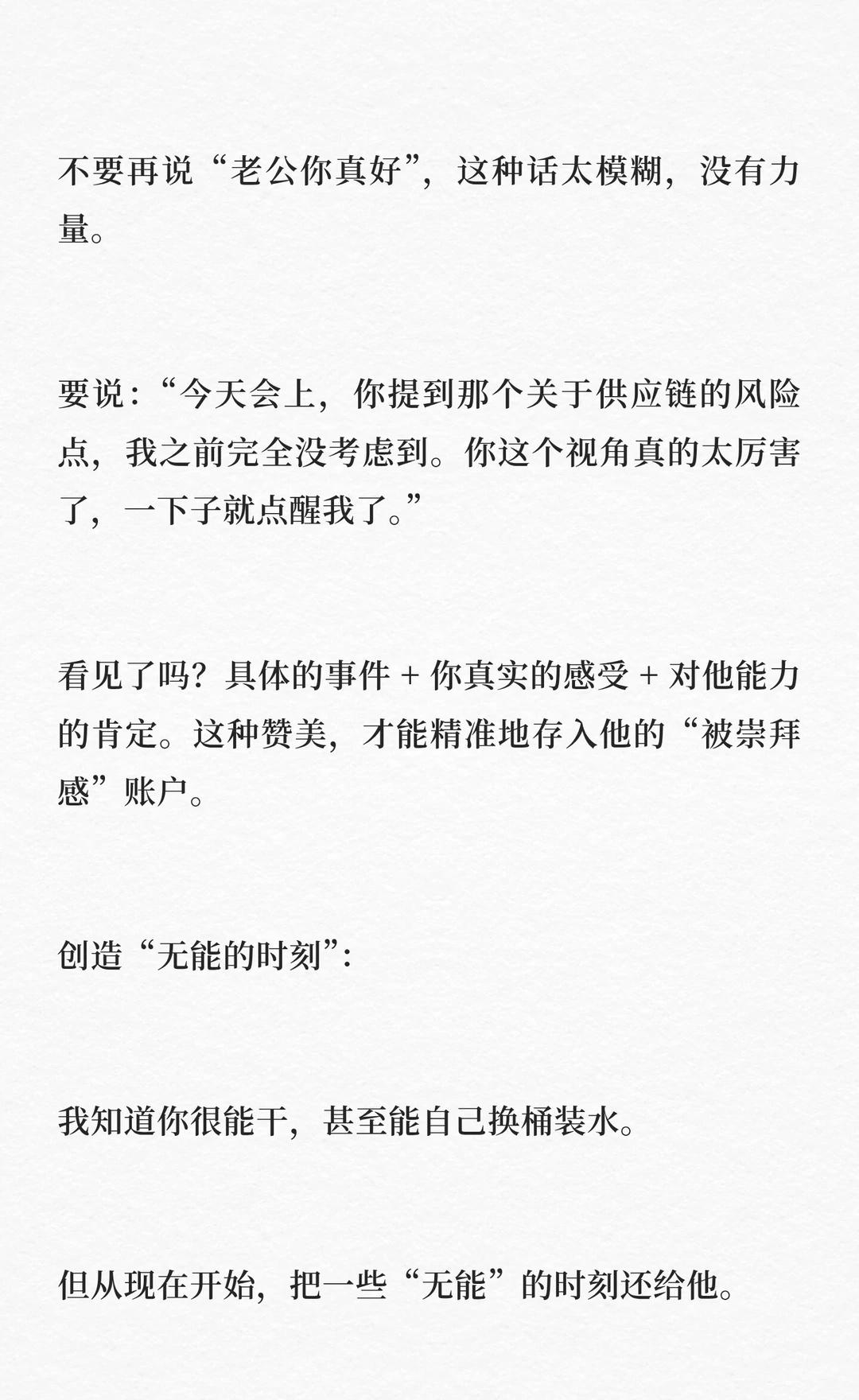 不要再说“老公你真好”，这种话太模糊，没有力量。

要说：“今天会上，你提到那个关于供应链的风险点，我之前完全没考虑到。你这个视角真的太厉害了，一下子就点醒我了。”

看见了吗？具体的事件 + 你真实的感受 + 对他能力的肯定。这种赞美，才能精准地存入他的“被崇拜感”账户。

创造“无能的时刻”：

我知道你很能干，甚至能自己换桶装水。

但从现在开始，把一些“无能”的时刻还给他。